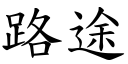 路途